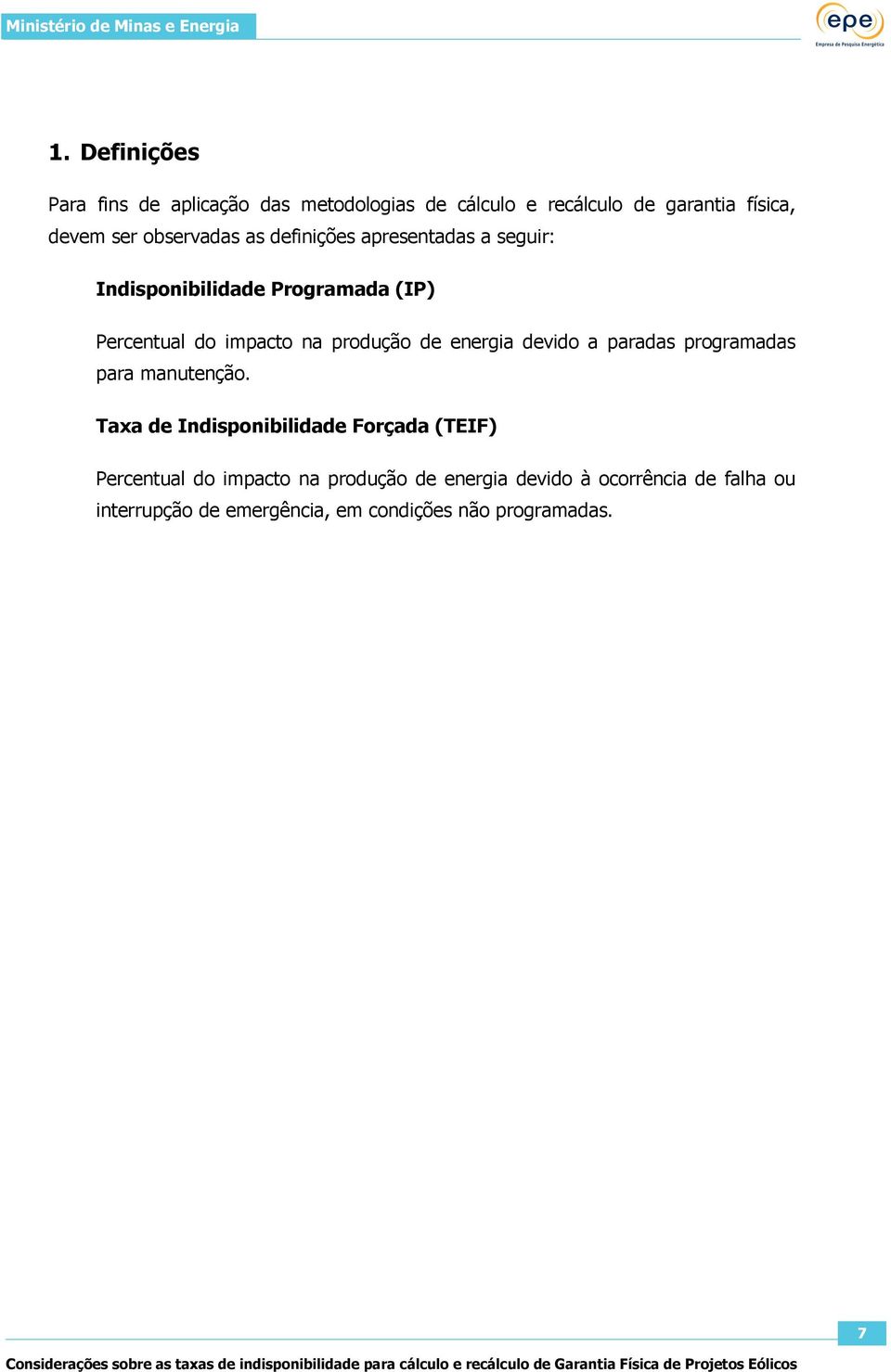 Ministério de Minas e Energia

epe
Empresa de Pesquisa Energética

1. Definições

Para fins de aplicação das metodologias de cálculo e recálculo de garantia física, devem ser observadas as definições apresentadas a seguir:

Indisponibilidade Programada (IP)

Percentual do impacto na produção de energia devido a paradas programadas para manutenção.

Taxa de Indisponibilidade Forçada (TEIF)

Percentual do impacto na produção de energia devido à ocorrência de falha ou interrupção de emergência, em condições não programadas.

7

Considerações sobre as taxas de indisponibilidade para cálculo e recálculo de Garantia Física de Projetos Eólicos